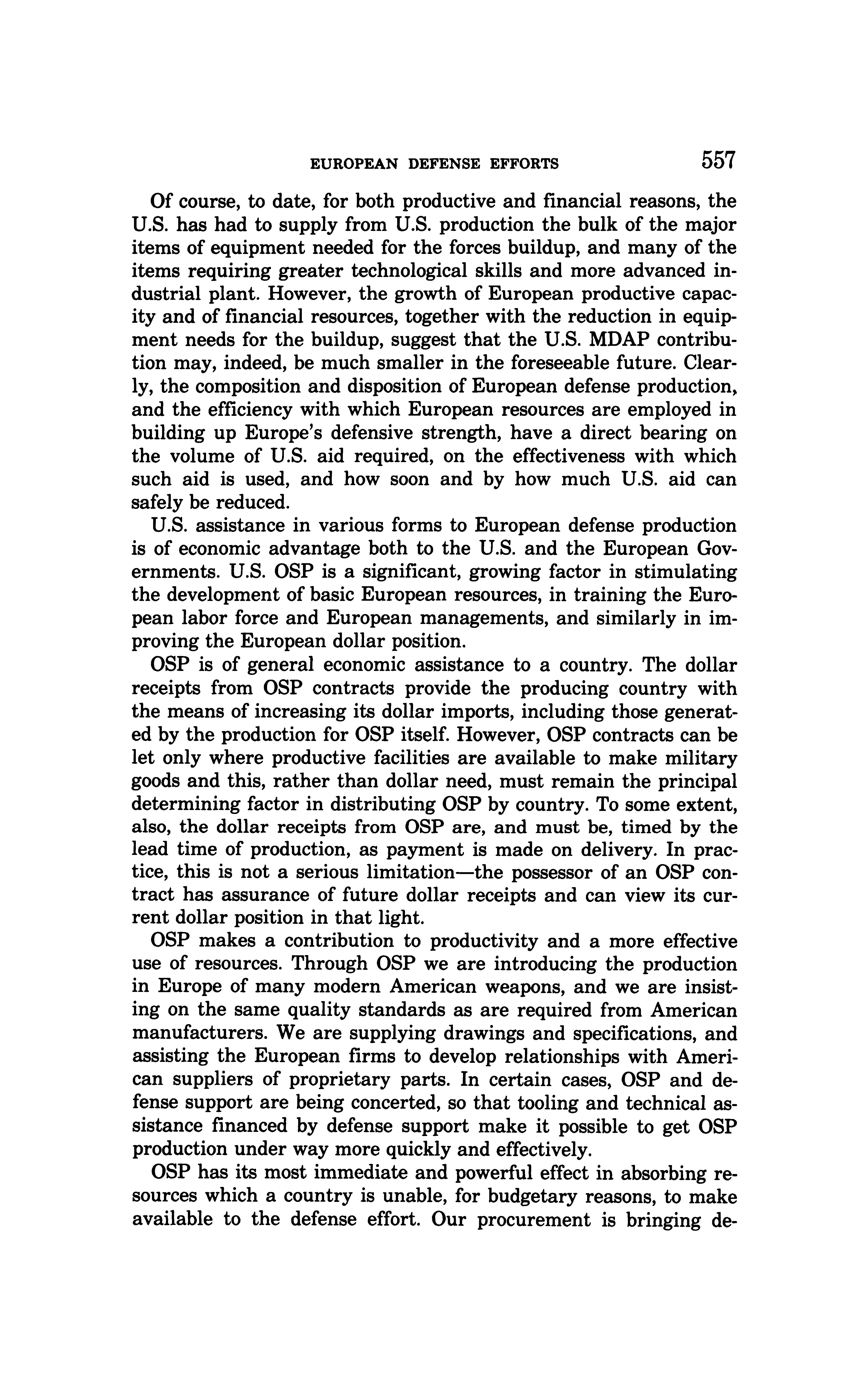 EUROPEAN DEFENSE EFFORTS 557

Of course, to date, for both productive and financial reasons, the U.S. has had to supply from U.S. production the bulk of the major items of equipment needed for the forces buildup, and many of the items requiring greater technological skills and more advanced industrial plant. However, the growth of European productive capacity and of financial resources, together with the reduction in equipment needs for the buildup, suggest that the U.S. MDAP contribution may, indeed, be much smaller in the foreseeable future. Clearly, the composition and disposition of European defense production, and the efficiency with which European resources are employed in building up Europe's defensive strength, have a direct bearing on the volume of U.S. aid required, on the effectiveness with which such aid is used, and how soon and by how much U.S. aid can safely be reduced.

U.S. assistance in various forms to European defense production is of economic advantage both to the U.S. and the European Governments. U.S. OSP is a significant, growing factor in stimulating the development of basic European resources, in training the European labor force and European managements, and similarly in improving the European dollar position.

OSP is of general economic assistance to a country. The dollar receipts from OSP contracts provide the producing country with the means of increasing its dollar imports, including those generated by the production for OSP itself. However, OSP contracts can be let only where productive facilities are available to make military goods and this, rather than dollar need, must remain the principal determining factor in distributing OSP by country. To some extent, also, the dollar receipts from OSP are, and must be, timed by the lead time of production, as payment is made on delivery. In practice, this is not a serious limitation—the possessor of an OSP contract has assurance of future dollar receipts and can view its current dollar position in that light.

OSP makes a contribution to productivity and a more effective use of resources. Through OSP we are introducing the production in Europe of many modern American weapons, and we are insisting on the same quality standards as are required from American manufacturers. We are supplying drawings and specifications, and assisting the European firms to develop relationships with American suppliers of proprietary parts. In certain cases, OSP and defense support are being concerted, so that tooling and technical assistance financed by defense support make it possible to get OSP production under way more quickly and effectively.

OSP has its most immediate and powerful effect in absorbing resources which a country is unable, for budgetary reasons, to make available to the defense effort. Our procurement is bringing de-